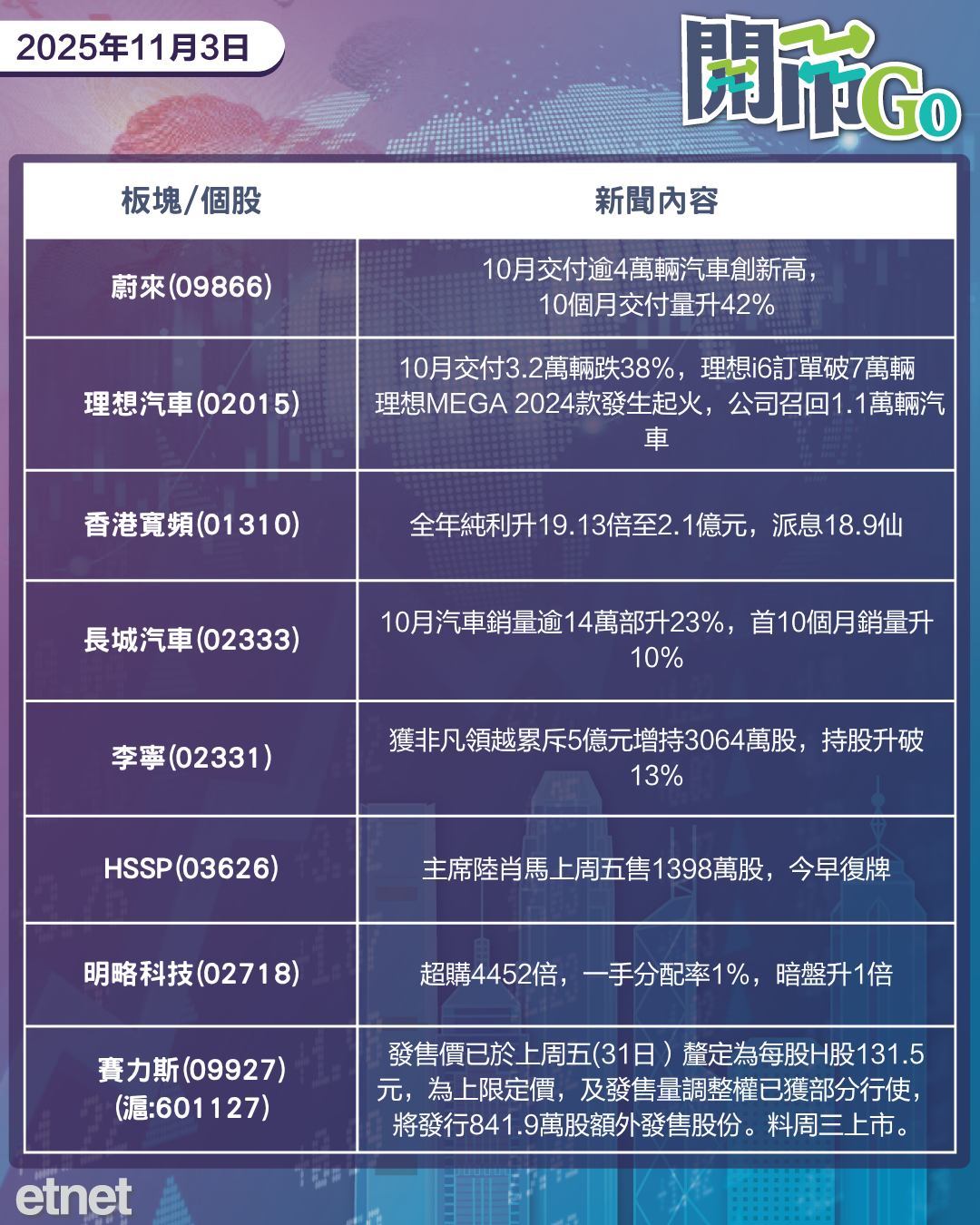 2025年11月3日

開市Go

| 板塊/個股 | 新聞內容 |
|---|---|
| 蔚來(09866) | 10月交付逾4萬輛汽車創新高，10個月交付量升42% |
| 理想汽車(02015) | 10月交付3.2萬輛跌38%，理想i6訂單破7萬輛 理想MEGA 2024款發生起火，公司召回1.1萬輛汽車 |
| 香港寬頻(01310) | 全年純利升19.13倍至2.1億元，派息18.9仙 |
| 長城汽車(02333) | 10月汽車銷量逾14萬部升23%，首10個月銷量升10% |
| 李寧(02331) | 獲非凡領越累斥5億元增持3064萬股，持股升破13% |
| HSSP(03626) | 主席陸肖馬上周五售1398萬股，今早復牌 |
| 明略科技(02718) | 超購4452倍，一手分配率1%，暗盤升1倍 |
| 賽力斯(09927) (滬:601127) | 發售價已於上周五(31日）釐定為每股H股131.5元，為上限定價，及發售量調整權已獲部分行使，將發行841.9萬股額外發售股份。料周三上市。 |

etnet